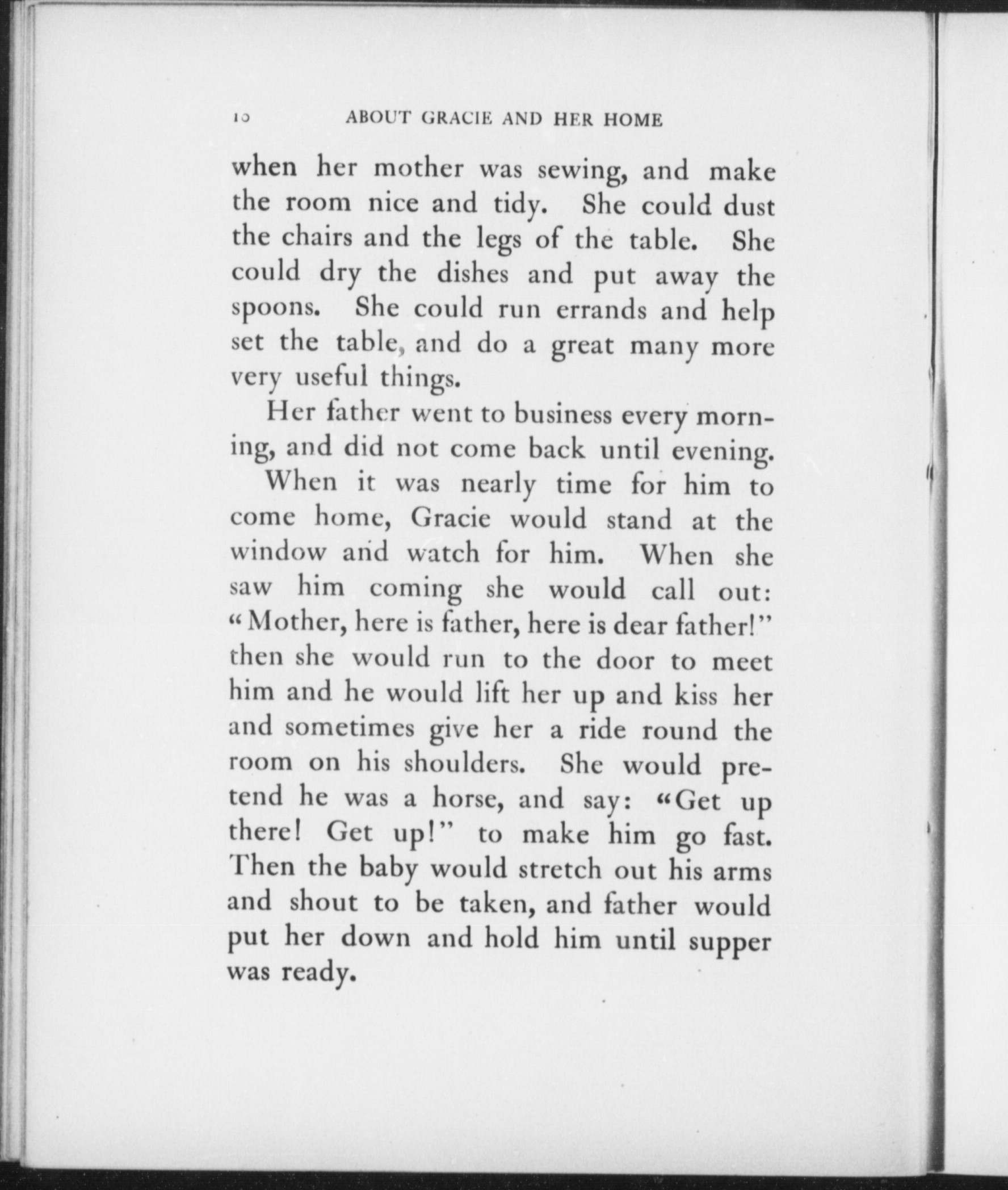 10 ABOUT GRACIE AND HER HOME

when her mother was sewing, and make the room nice and tidy. She could dust the chairs and the legs of the table. She could dry the dishes and put away the spoons. She could run errands and help set the table, and do a great many more very useful things.

Her father went to business every morning, and did not come back until evening.

When it was nearly time for him to come home, Gracie would stand at the window and watch for him. When she saw him coming she would call out: "Mother, here is father, here is dear father!" then she would run to the door to meet him and he would lift her up and kiss her and sometimes give her a ride round the room on his shoulders. She would pretend he was a horse, and say: "Get up there! Get up!" to make him go fast. Then the baby would stretch out his arms and shout to be taken, and father would put her down and hold him until supper was ready.